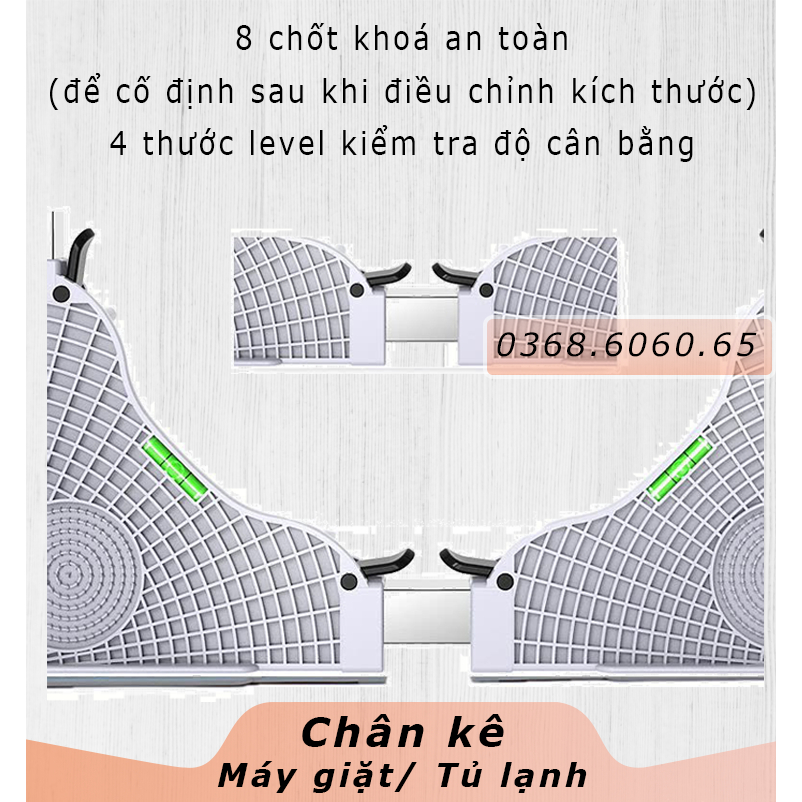 8 chốt khoá an toàn
(để cố định sau khi điều chỉnh kích thước)
4 thước level kiểm tra độ cân bằng

0368.6060.65

Chân kê
Máy giặt/ Tủ lạnh